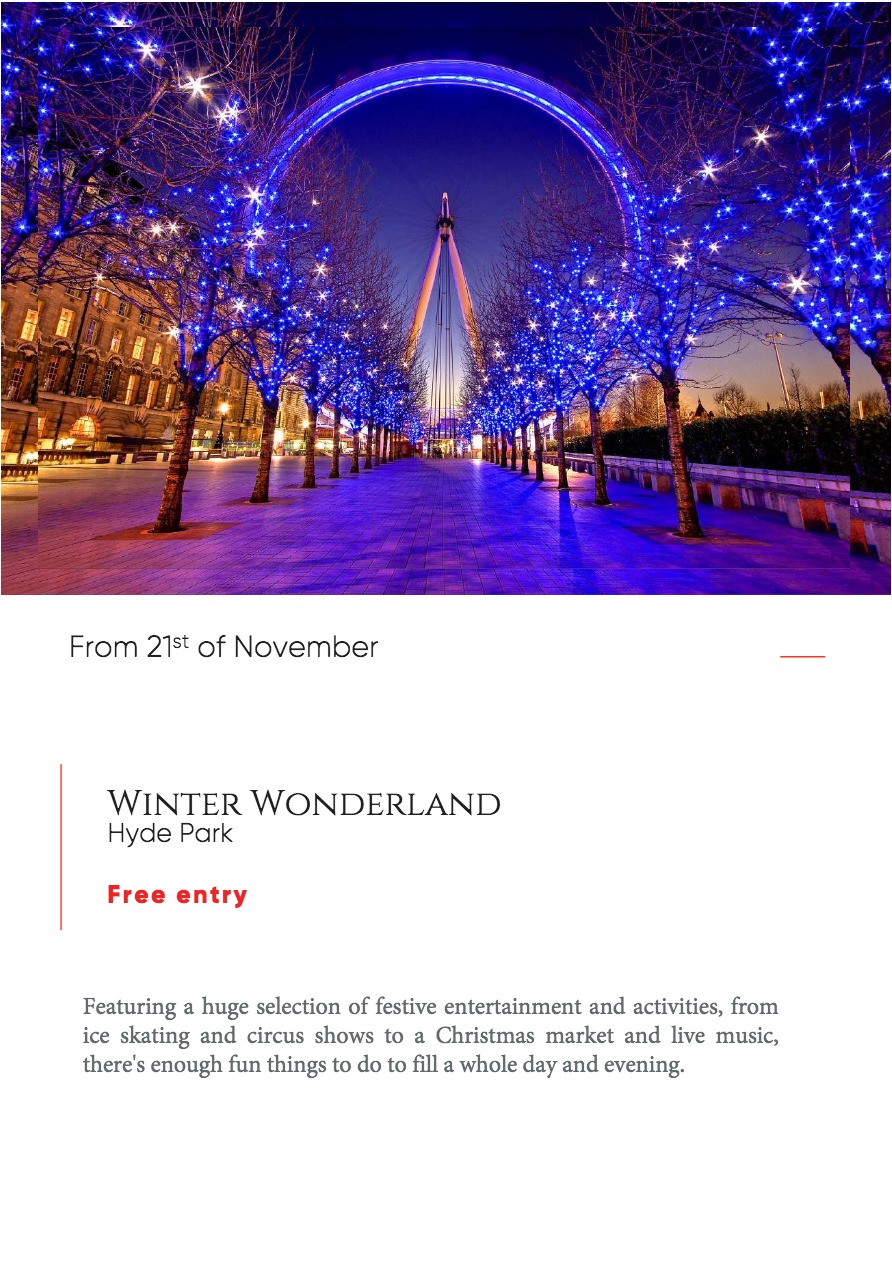 From 21st of November

Winter Wonderland
Hyde Park

Free entry

Featuring a huge selection of festive entertainment and activities, from ice skating and circus shows to a Christmas market and live music, there's enough fun things to do to fill a whole day and evening.